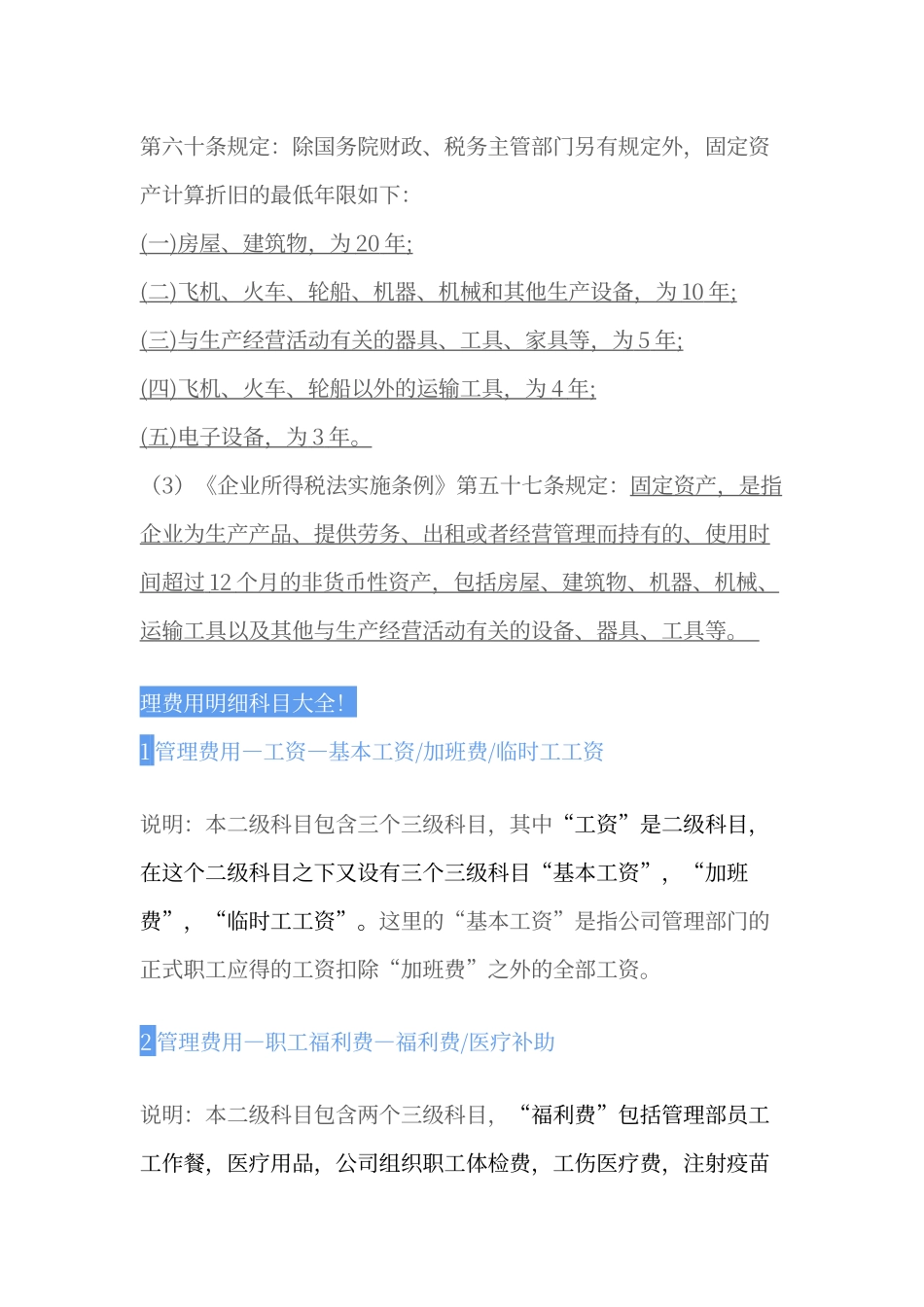 第六十条规定：除国务院财政、税务主管部门另有规定外，固定资产计算折旧的最低年限如下：

(一)房屋、建筑物，为 20 年;

(二)飞机、火车、轮船、机器、机械和其他生产设备，为 10 年;

(三)与生产经营活动有关的器具、工具、家具等，为 5 年;

(四)飞机、火车、轮船以外的运输工具，为 4 年;

(五)电子设备，为 3 年。

（3）《企业所得税法实施条例》第五十七条规定：固定资产，是指企业为生产产品、提供劳务、出租或者经营管理而持有的、使用时间超过 12 个月的非货币性资产，包括房屋、建筑物、机器、机械、运输工具以及其他与生产经营活动有关的设备、器具、工具等。

理费用明细科目大全!

1管理费用—工资—基本工资/加班费/临时工工资

说明：本二级科目包含三个三级科目，其中“工资”是二级科目，在这个二级科目之下又设有三个三级科目“基本工资”，“加班费”，“临时工工资”。这里的“基本工资”是指公司管理部门的正式职工应得的工资扣除“加班费”之外的全部工资。

2管理费用—职工福利费—福利费/医疗补助

说明：本二级科目包含两个三级科目，“福利费”包括管理部员工工作餐，医疗用品，公司组织职工体检费，工伤医疗费，注射疫苗